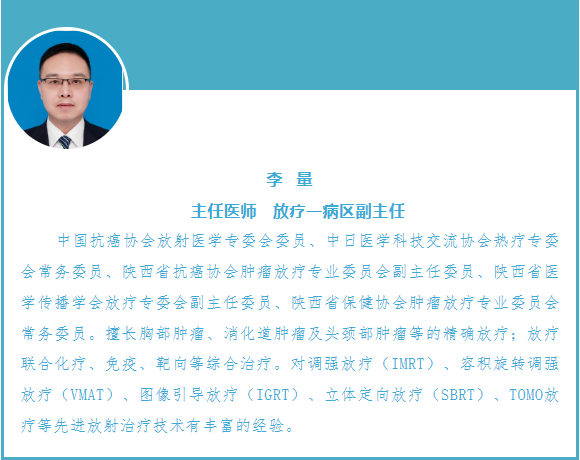 李 量

主任医师 放疗一病区副主任

中国抗癌协会放射医学专委会委员、中日医学科技交流协会热疗专委会常务委员、陕西省抗癌协会肿瘤放疗专业委员会副主任委员、陕西省医学传播学会放疗专委会副主任委员、陕西省保健协会肿瘤放疗专业委员会常务委员。擅长胸部肿瘤、消化道肿瘤及头颈部肿瘤等的精确放疗；放疗联合化疗、免疫、靶向等综合治疗。对调强放疗（IMRT）、容积旋转调强放疗（VMAT）、图像引导放疗（IGRT）、立体定向放疗（SBRT）、TOMO放疗等先进放射治疗技术有丰富的经验。